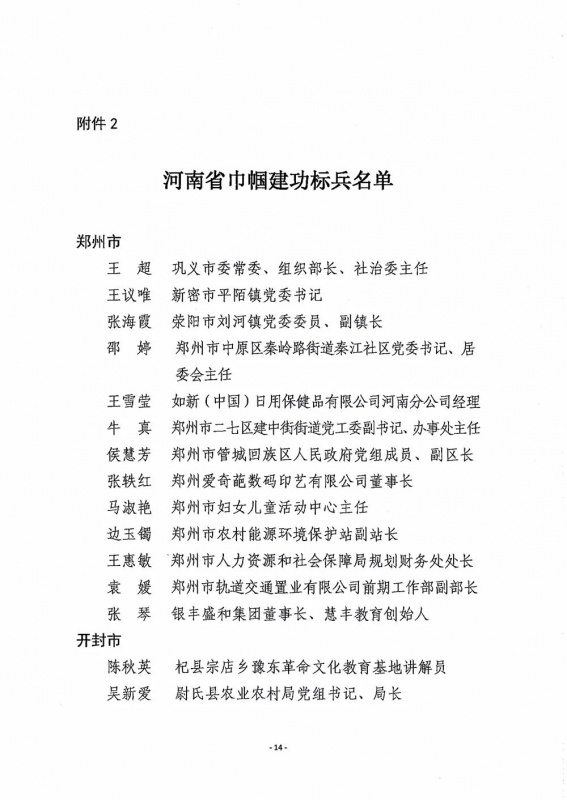 附件 2

河南省巾帼建功标兵名单

郑州市

王　超　巩义市委常委、组织部长、社治委主任

王议唯　新密市平陌镇党委书记

张海霞　荥阳市刘河镇党委委员、副镇长

邵　婷　郑州市中原区秦岭路街道秦江社区党委书记、居委会主任

王雪莹　如新（中国）日用保健品有限公司河南分公司经理

牛　真　郑州市二七区建中街街道党工委副书记、办事处主任

侯慧芳　郑州市管城回族区人民政府党组成员、副区长

张轶红　郑州爱奇葩数码印艺有限公司董事长

马淑艳　郑州市妇女儿童活动中心主任

边玉镯　郑州市农村能源环境保护站副站长

王惠敏　郑州市人力资源和社会保障局规划财务处处长

袁　媛　郑州市轨道交通置业有限公司前期工作部副部长

张　琴　银丰盛和集团董事长、慧丰教育创始人

开封市

陈秋英　杞县宗店乡豫东革命文化教育基地讲解员

吴新爱　尉氏县农业农村局党组书记、局长

- 14 -